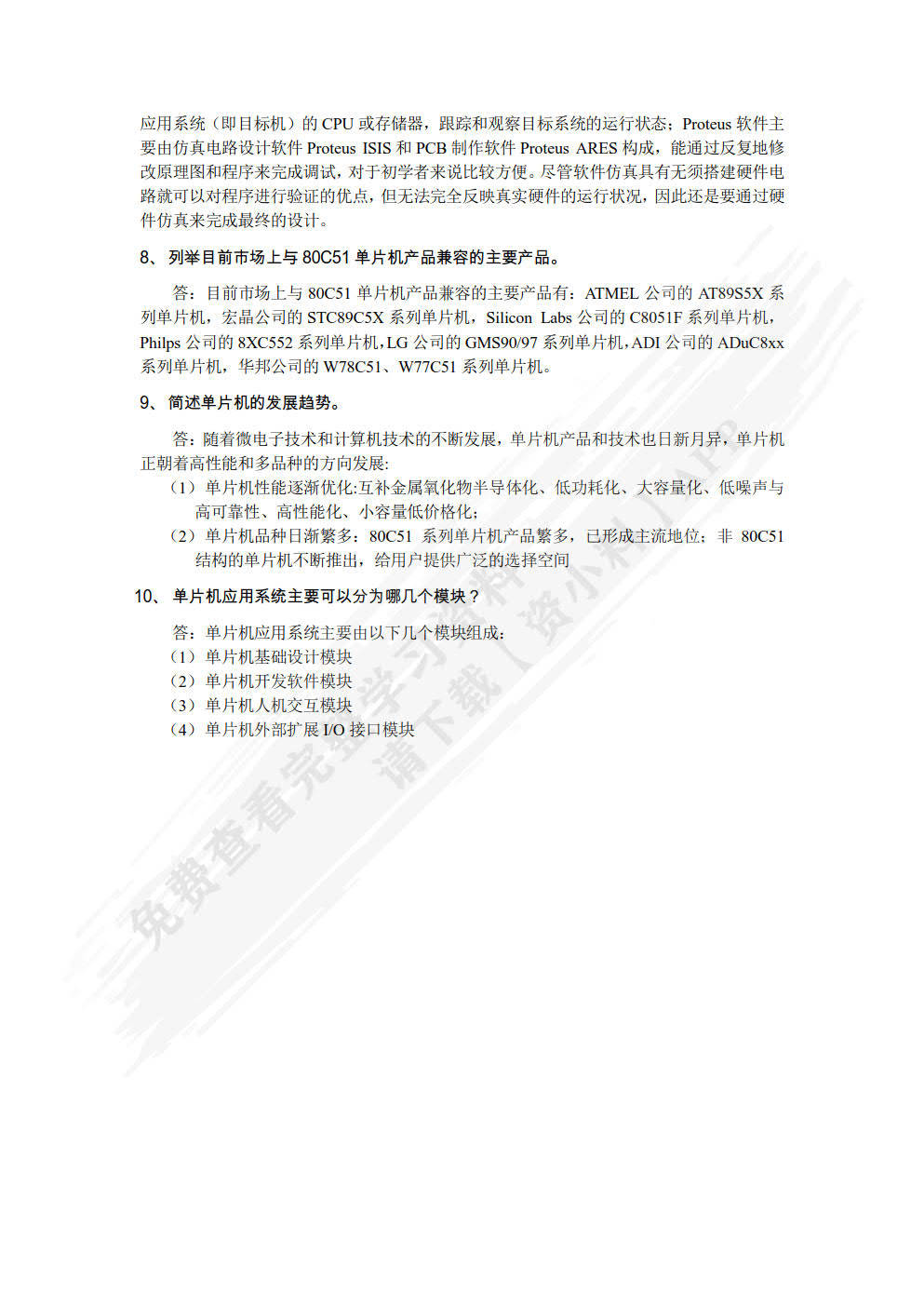 应用系统（即目标机）的 CPU 或存储器，跟踪和观察目标系统的运行状态；Proteus 软件主要由仿真电路设计软件 Proteus ISIS 和 PCB 制作软件 Proteus ARES 构成，能通过反复地修改原理图和程序来完成调试，对于初学者来说比较方便。尽管软件仿真具有无须搭建硬件电路就可以对程序进行验证的优点，但无法完全反映真实硬件的运行状况，因此还是要通过硬件仿真来完成最终的设计。

8、列举目前市场上与 80C51 单片机产品兼容的主要产品。

答：目前市场上与 80C51 单片机产品兼容的主要产品有：ATMEL 公司的 AT89S5X 系列单片机，宏晶公司的 STC89C5X 系列单片机，Silicon Labs 公司的 C8051F 系列单片机，Philps 公司的 8XC552 系列单片机，LG 公司的 GMS90/97 系列单片机，ADI 公司的 ADuC8xx 系列单片机，华邦公司的 W78C51、W77C51 系列单片机。

9、简述单片机的发展趋势。

答：随着微电子技术和计算机技术的不断发展，单片机产品和技术也日新月异，单片机正朝着高性能和多品种的方向发展:

（1）单片机性能逐渐优化:互补金属氧化物半导体化、低功耗化、大容量化、低噪声与高可靠性、高性能化、小容量低价格化；

（2）单片机品种日渐繁多：80C51 系列单片机产品繁多，已形成主流地位；非 80C51 结构的单片机不断推出，给用户提供广泛的选择空间

10、单片机应用系统主要可以分为哪几个模块？

答：单片机应用系统主要由以下几个模块组成：
（1）单片机基础设计模块
（2）单片机开发软件模块
（3）单片机人机交互模块
（4）单片机外部扩展 I/O 接口模块

免费查看完整学习资料
请下载【资小料】APP